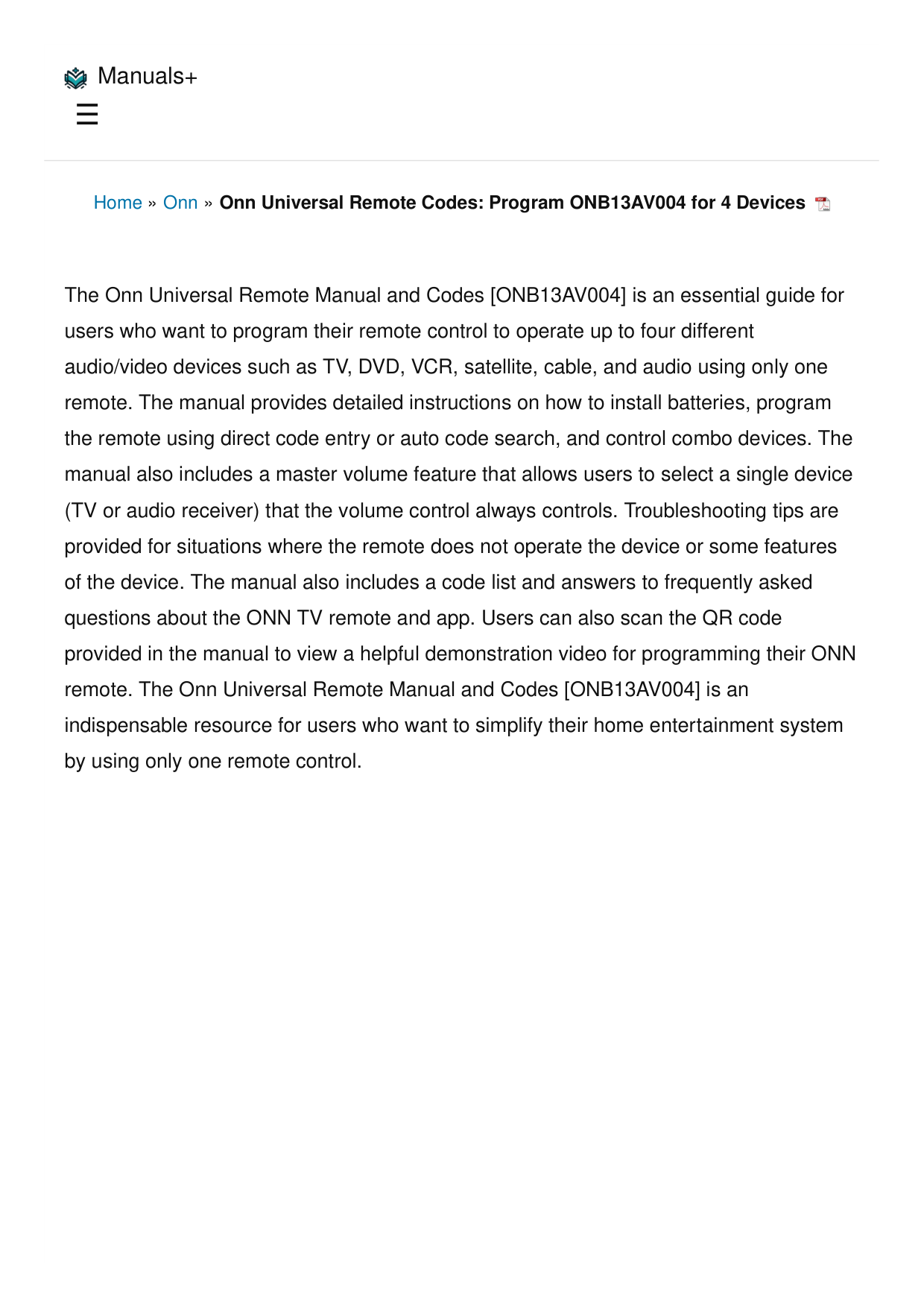 Manuals+
☰

Home » Onn » Onn Universal Remote Codes: Program ONB13AV004 for 4 Devices

The Onn Universal Remote Manual and Codes [ONB13AV004] is an essential guide for users who want to program their remote control to operate up to four different audio/video devices such as TV, DVD, VCR, satellite, cable, and audio using only one remote. The manual provides detailed instructions on how to install batteries, program the remote using direct code entry or auto code search, and control combo devices. The manual also includes a master volume feature that allows users to select a single device (TV or audio receiver) that the volume control always controls. Troubleshooting tips are provided for situations where the remote does not operate the device or some features of the device. The manual also includes a code list and answers to frequently asked questions about the ONN TV remote and app. Users can also scan the QR code provided in the manual to view a helpful demonstration video for programming their ONN remote. The Onn Universal Remote Manual and Codes [ONB13AV004] is an indispensable resource for users who want to simplify their home entertainment system by using only one remote control.